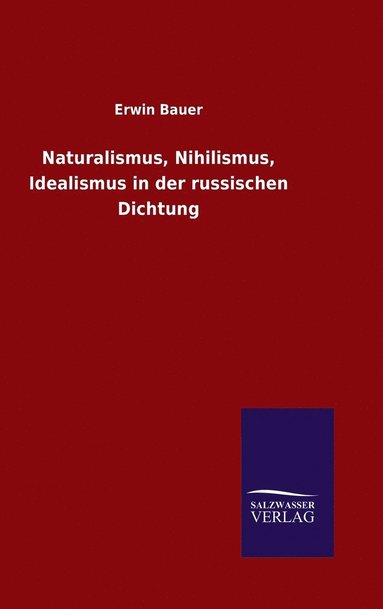 Erwin Bauer

Naturalismus, Nihilismus, Idealismus in der russischen Dichtung

SALZWASSER
VERLAG